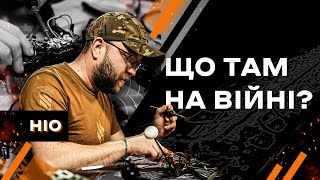 ЩО ТАМ НА ВІЙНІ?

НІО